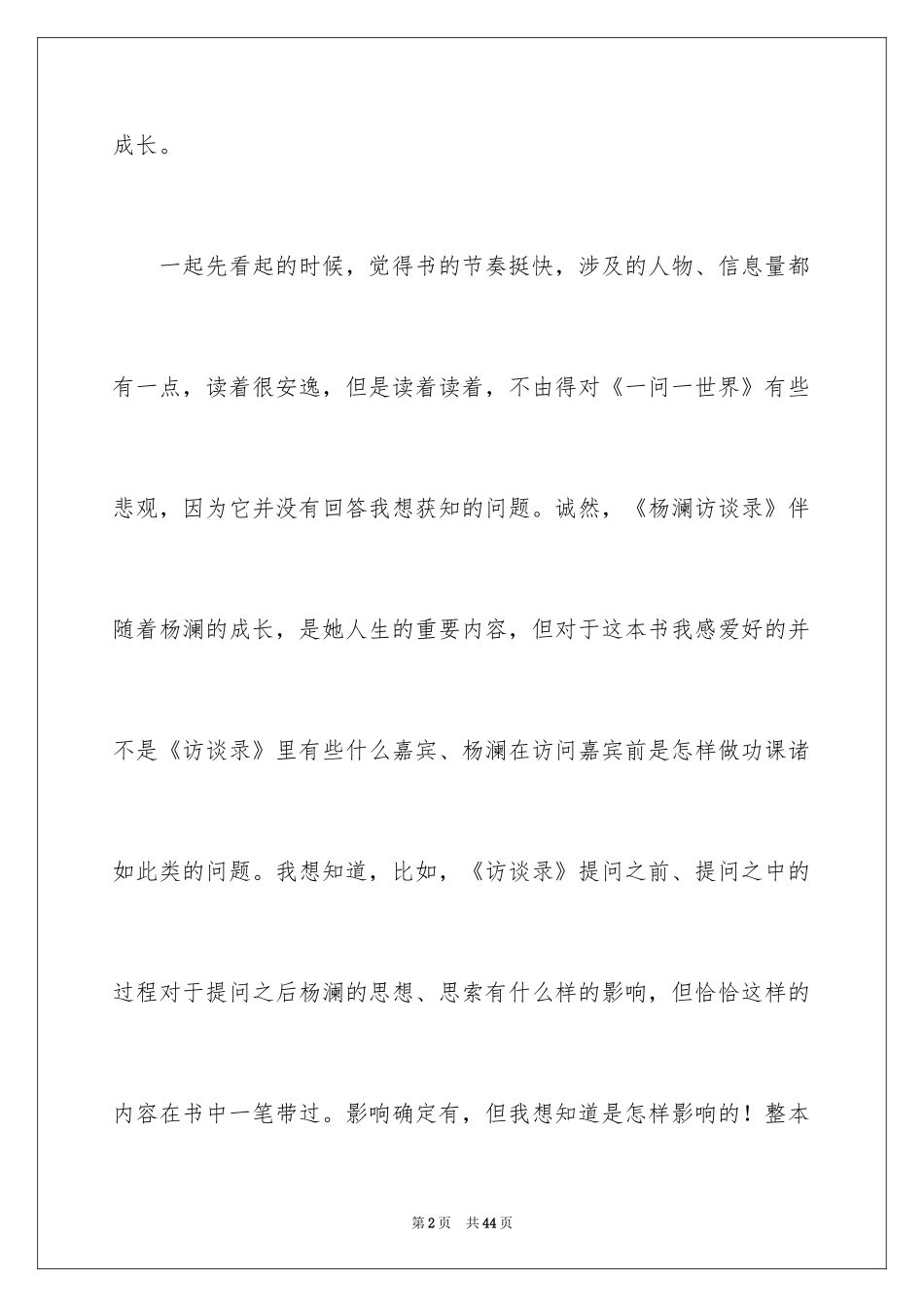 成长。

一起先看起的时候，觉得书的节奏挺快，涉及的人物、信息量都有一点，读着很安逸，但是读着读着，不由得对《一问一世界》有些悲观，因为它并没有回答我想获知的问题。诚然，《杨澜访谈录》伴随着杨澜的成长，是她人生的重要内容，但对于这本书我感爱好的并不是《访谈录》里有些什么嘉宾、杨澜在访问嘉宾前是怎样做功课诸如此类的问题。我想知道，比如，《访谈录》提问之前、提问之中的过程对于提问之后杨澜的思想、思索有什么样的影响，但恰恰这样的内容在书中一笔带过。影响确定有，但我想知道是怎样影响的！整本

第2页 共44页